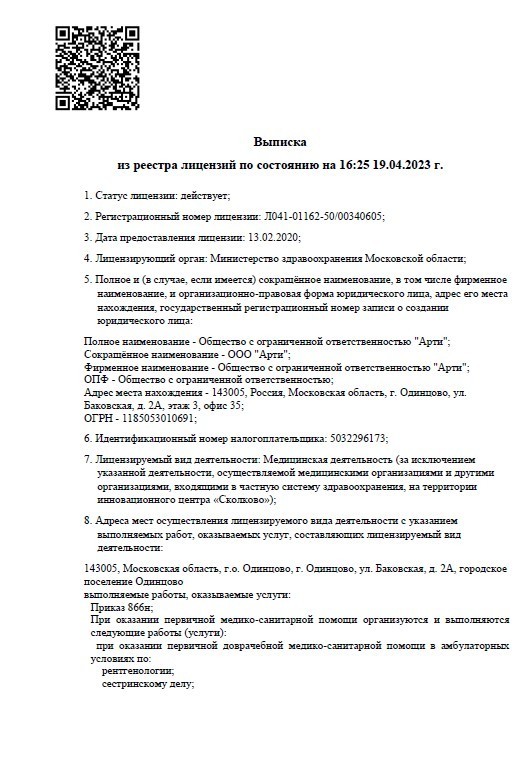 Выписка
из реестра лицензий по состоянию на 16:25 19.04.2023 г.

1. Статус лицензии: действует;

2. Регистрационный номер лицензии: Л041-01162-50/00340605;

3. Дата предоставления лицензии: 13.02.2020;

4. Лицензирующий орган: Министерство здравоохранения Московской области;

5. Полное и (в случае, если имеется) сокращённое наименование, в том числе фирменное наименование, и организационно-правовая форма юридического лица, адрес его места нахождения, государственный регистрационный номер записи о создании юридического лица:

Полное наименование - Общество с ограниченной ответственностью "Арти";
Сокращённое наименование - ООО "Арти";
Фирменное наименование - Общество с ограниченной ответственностью "Арти";
ОПФ - Общество с ограниченной ответственностью;
Адрес места нахождения - 143005, Россия, Московская область, г. Одинцово, ул. Баковская, д. 2А, этаж 3, офис 35;
ОГРН - 1185053010691;

6. Идентификационный номер налогоплательщика: 5032296173;

7. Лицензируемый вид деятельности: Медицинская деятельность (за исключением указанной деятельности, осуществляемой медицинскими организациями и другими организациями, входящими в частную систему здравоохранения, на территории инновационного центра «Сколково»);

8. Адреса мест осуществления лицензируемого вида деятельности с указанием выполняемых работ, оказываемых услуг, составляющих лицензируемый вид деятельности:

143005, Московская область, г.о. Одинцово, г. Одинцово, ул. Баковская, д. 2А, городское поселение Одинцово
выполняемые работы, оказываемые услуги:
Приказ 866н;
При оказании первичной медико-санитарной помощи организуются и выполняются следующие работы (услуги):
при оказании первичной доврачебной медико-санитарной помощи в амбулаторных условиях по:
рентгенологии;
сестринскому делу;